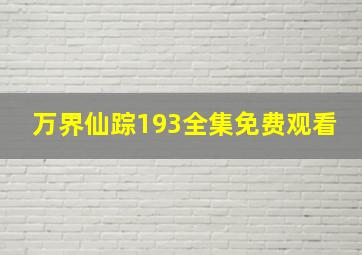 万界仙踪193全集免费观看